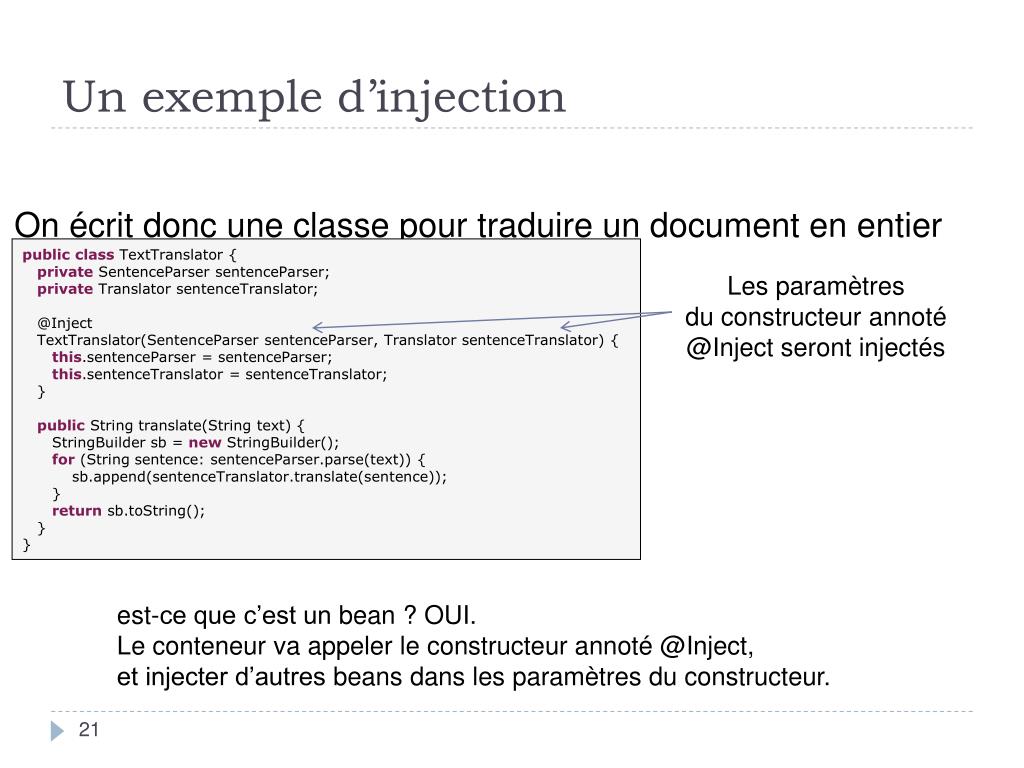 Un exemple d’injection

On écrit donc une classe pour traduire un document en entier

public class TextTranslator {
private SentenceParser sentenceParser;
private Translator sentenceTranslator;

@Inject
TextTranslator(SentenceParser sentenceParser, Translator sentenceTranslator) {
this.sentenceParser = sentenceParser;
this.sentenceTranslator = sentenceTranslator;
}

public String translate(String text) {
StringBuilder sb = new StringBuilder();
for (String sentence: sentenceParser.parse(text)) {
sb.append(sentenceTranslator.translate(sentence));
}
return sb.toString();
}
}

Les paramètres
du constructeur annoté
@Inject seront injectés

est-ce que c’est un bean ? OUI.
Le conteneur va appeler le constructeur annoté @Inject,
et injecter d’autres beans dans les paramètres du constructeur.

21